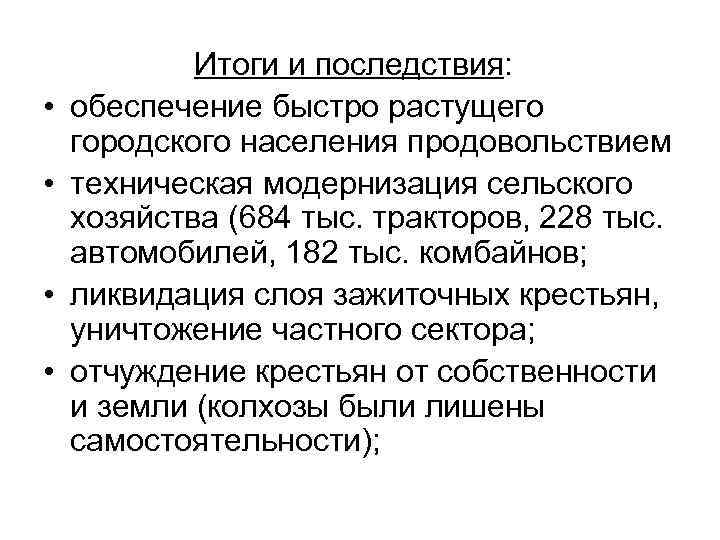 Итоги и последствия:

• обеспечение быстро растущего городского населения продовольствием
• техническая модернизация сельского хозяйства (684 тыс. тракторов, 228 тыс. автомобилей, 182 тыс. комбайнов;
• ликвидация слоя зажиточных крестьян, уничтожение частного сектора;
• отчуждение крестьян от собственности и земли (колхозы были лишены самостоятельности);